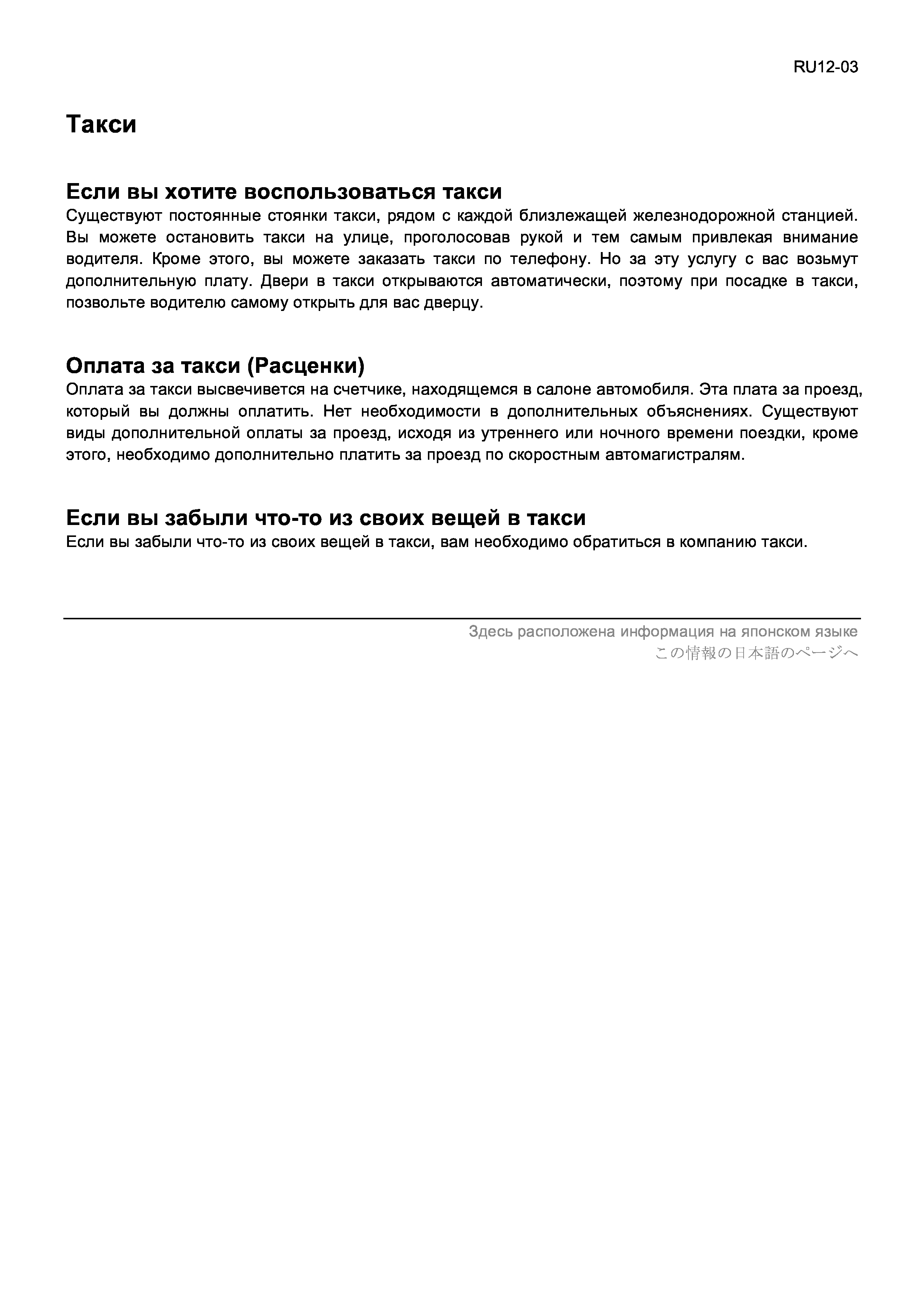 RU12-03

Такси

Если вы хотите воспользоваться такси
Существуют постоянные стоянки такси, рядом с каждой близлежащей железнодорожной станцией. Вы можете остановить такси на улице, проголосовав рукой и тем самым привлекая внимание водителя. Кроме этого, вы можете заказать такси по телефону. Но за эту услугу с вас возьмут дополнительную плату. Двери в такси открываются автоматически, поэтому при посадке в такси, позвольте водителю самому открыть для вас дверцу.

Оплата за такси (Расценки)
Оплата за такси высвечивется на счетчике, находящемся в салоне автомобиля. Эта плата за проезд, который вы должны оплатить. Нет необходимости в дополнительных объяснениях. Существуют виды дополнительной оплаты за проезд, исходя из утреннего или ночного времени поездки, кроме этого, необходимо дополнительно платить за проезд по скоростным автомагистралям.

Если вы забыли что-то из своих вещей в такси
Если вы забыли что-то из своих вещей в такси, вам необходимо обратиться в компанию такси.

Здесь расположена информация на японском языке
この情報の日本語のページへ